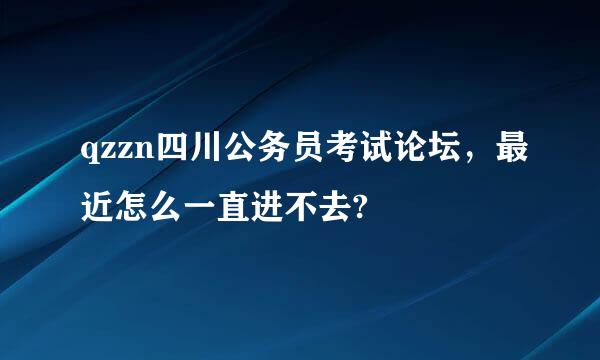 qzzn四川公务员考试论坛，最近怎么一直进不去?